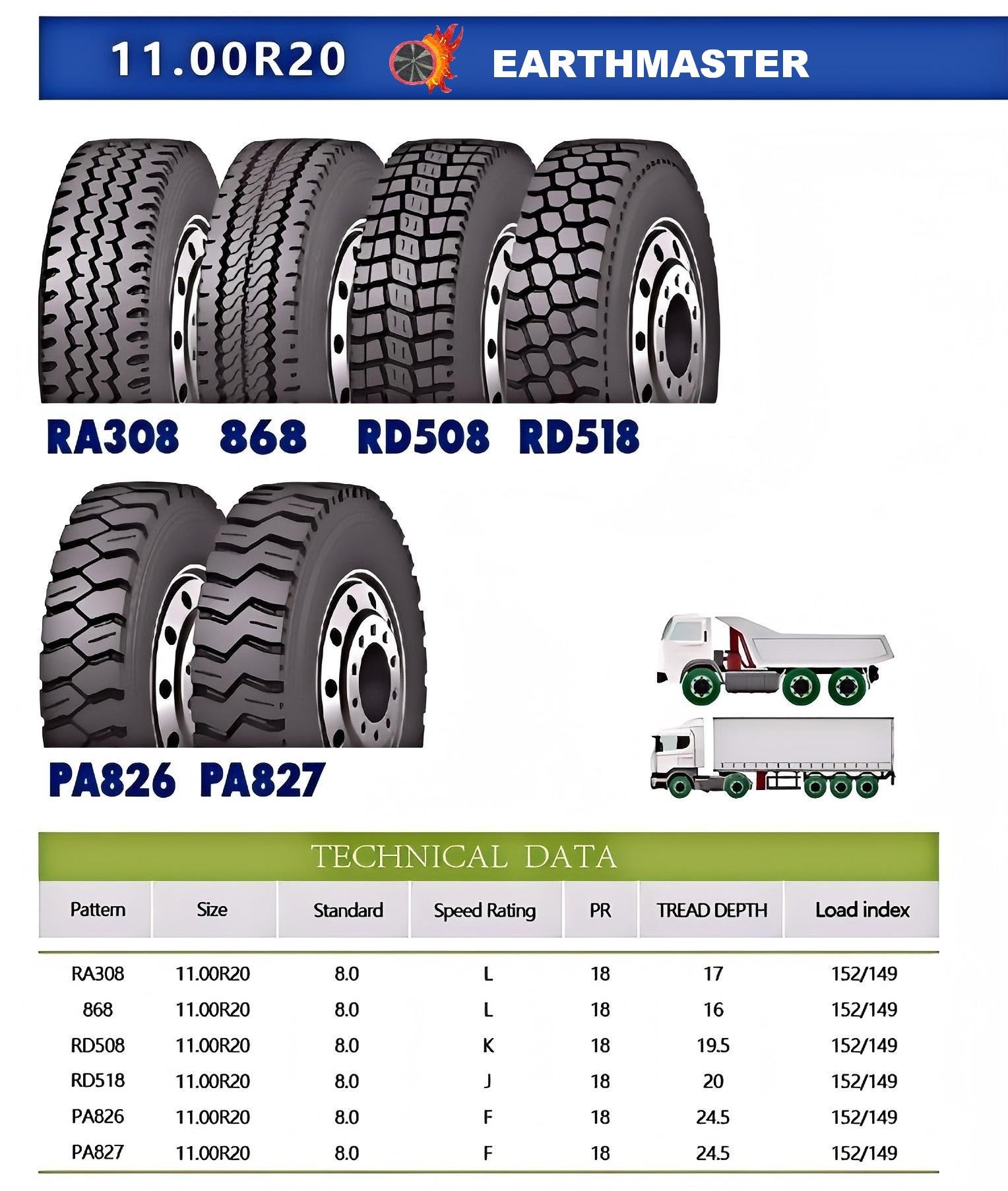 11.00R20 EARTHMASTER

RA308 868 RD508 RD518

PA826 PA827

TECHNICAL DATA

| Pattern | Size | Standard | Speed Rating | PR | TREAD DEPTH | Load index |
|---|---|---|---|---|---|---|
| RA308 | 11.00R20 | 8.0 | L | 18 | 17 | 152/149 |
| 868 | 11.00R20 | 8.0 | L | 18 | 16 | 152/149 |
| RD508 | 11.00R20 | 8.0 | K | 18 | 19.5 | 152/149 |
| RD518 | 11.00R20 | 8.0 | J | 18 | 20 | 152/149 |
| PA826 | 11.00R20 | 8.0 | F | 18 | 24.5 | 152/149 |
| PA827 | 11.00R20 | 8.0 | F | 18 | 24.5 | 152/149 |